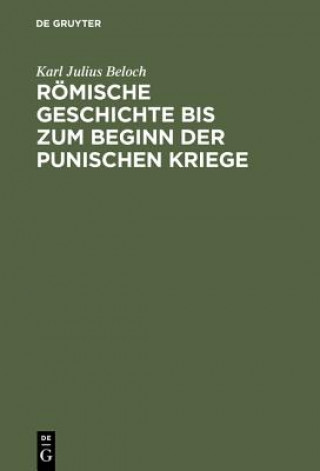 DE GRUYTER

Karl Julius Beloch

RÖMISCHE GESCHICHTE BIS ZUM BEGINN DER PUNISCHEN KRIEGE

DE G